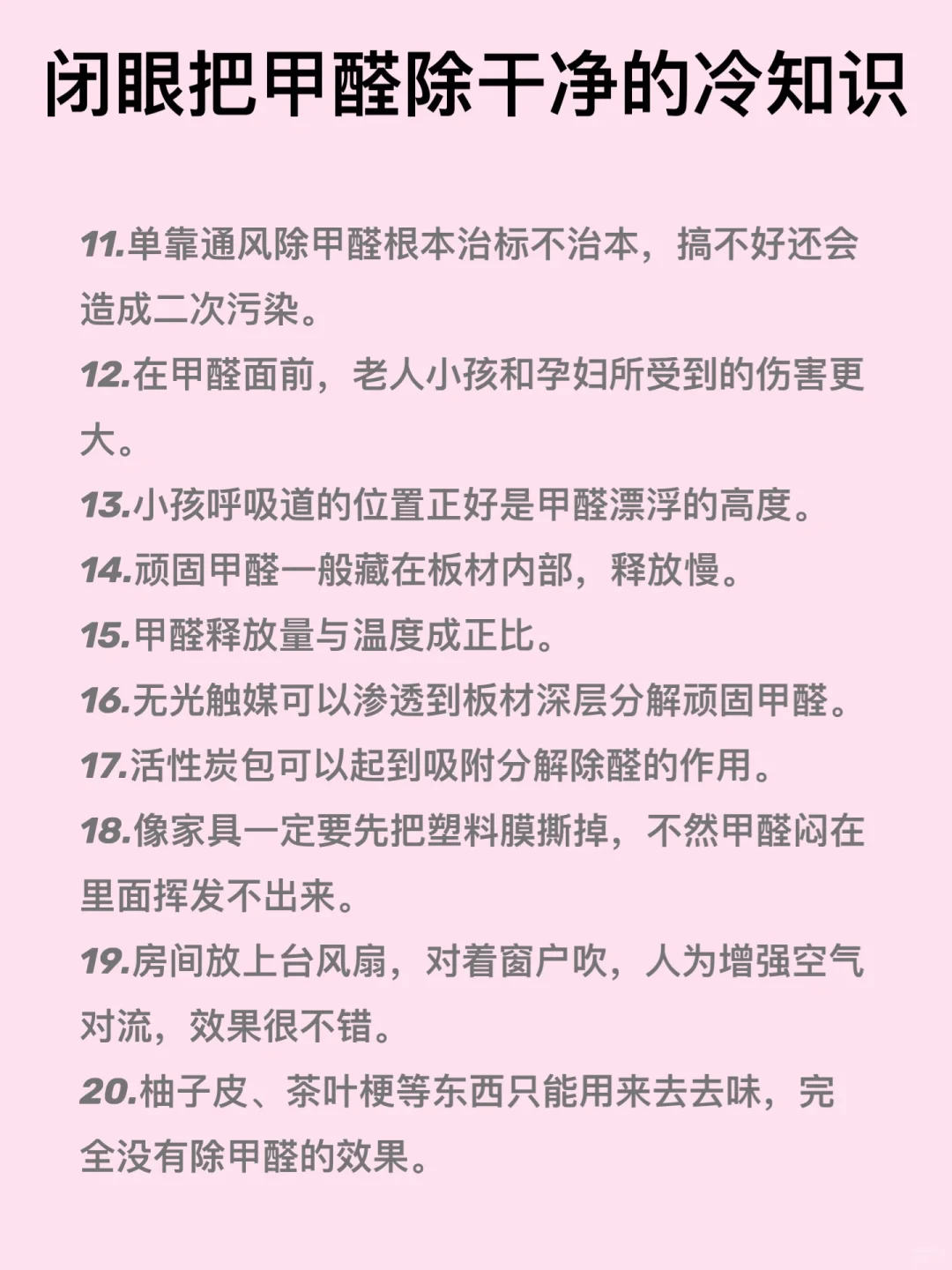 闭眼把甲醛除干净的冷知识

11.单靠通风除甲醛根本治标不治本，搞不好还会造成二次污染。

12.在甲醛面前，老人小孩和孕妇所受到的伤害更大。

13.小孩呼吸道的位置正好是甲醛漂浮的高度。

14.顽固甲醛一般藏在板材内部，释放慢。

15.甲醛释放量与温度成正比。

16.无光触媒可以渗透到板材深层分解顽固甲醛。

17.活性炭包可以起到吸附分解除醛的作用。

18.像家具一定要先把塑料膜撕掉，不然甲醛闷在里面挥发不出来。

19.房间放上台风扇，对着窗户吹，人为增强空气对流，效果很不错。

20.柚子皮、茶叶梗等东西只能用来去去味，完全没有除甲醛的效果。